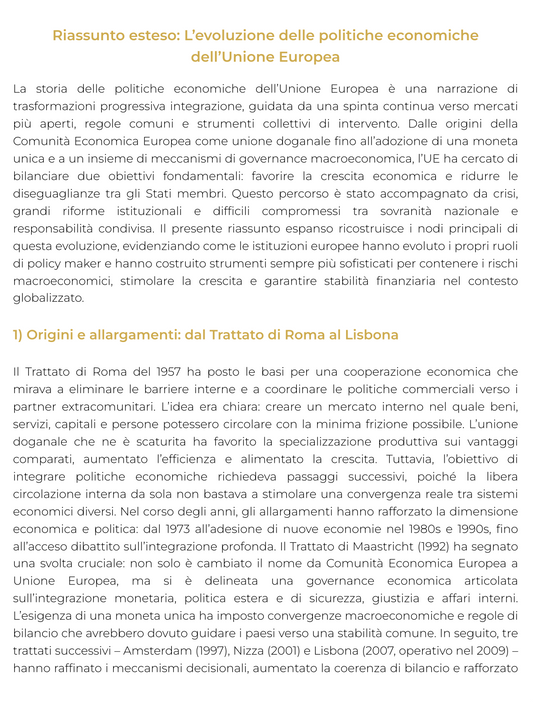 Riassunto esteso: L'evoluzione delle politiche economiche dell'Unione Europea

La storia delle politiche economiche dell'Unione Europea è una narrazione di trasformazioni progressiva integrazione, guidata da una spinta continua verso mercati più aperti, regole comuni e strumenti collettivi di intervento. Dalle origini della Comunità Economica Europea come unione doganale fino all'adozione di una moneta unica e a un insieme di meccanismi di governance macroeconomica, l'UE ha cercato di bilanciare due obiettivi fondamentali: favorire la crescita economica e ridurre le diseguaglianze tra gli Stati membri. Questo percorso è stato accompagnato da crisi, grandi riforme istituzionali e difficili compromessi tra sovranità nazionale e responsabilità condivisa. Il presente riassunto espanso ricostruisce i nodi principali di questa evoluzione, evidenziando come le istituzioni europee hanno evoluto i propri ruoli di policy maker e hanno costruito strumenti sempre più sofisticati per contenere i rischi macroeconomici, stimolare la crescita e garantire stabilità finanziaria nel contesto globalizzato.

1) Origini e allargamenti: dal Trattato di Roma al Lisbona

Il Trattato di Roma del 1957 ha posto le basi per una cooperazione economica che mirava a eliminare le barriere interne e a coordinare le politiche commerciali verso i partner extracomunitari. L'idea era chiara: creare un mercato interno nel quale beni, servizi, capitali e persone potessero circolare con la minima frizione possibile. L'unione doganale che ne è scaturita ha favorito la specializzazione produttiva sui vantaggi comparati, aumentato l'efficienza e alimentato la crescita. Tuttavia, l'obiettivo di integrare politiche economiche richiedeva passaggi successivi, poiché la libera circolazione interna da sola non bastava a stimolare una convergenza reale tra sistemi economici diversi. Nel corso degli anni, gli allargamenti hanno rafforzato la dimensione economica e politica: dal 1973 all'adesione di nuove economie nel 1980s e 1990s, fino all'acceso dibattito sull'integrazione profonda. Il Trattato di Maastricht (1992) ha segnato una svolta cruciale: non solo è cambiato il nome da Comunità Economica Europea a Unione Europea, ma si è delineata una governance economica articolata sull'integrazione monetaria, politica estera e di sicurezza, giustizia e affari interni. L'esigenza di una moneta unica ha imposto convergenze macroeconomiche e regole di bilancio che avrebbero dovuto guidare i paesi verso una stabilità comune. In seguito, tre trattati successivi – Amsterdam (1997), Nizza (2001) e Lisbona (2007, operativo nel 2009) – hanno raffinato i meccanismi decisionali, aumentato la coerenza di bilancio e rafforzato